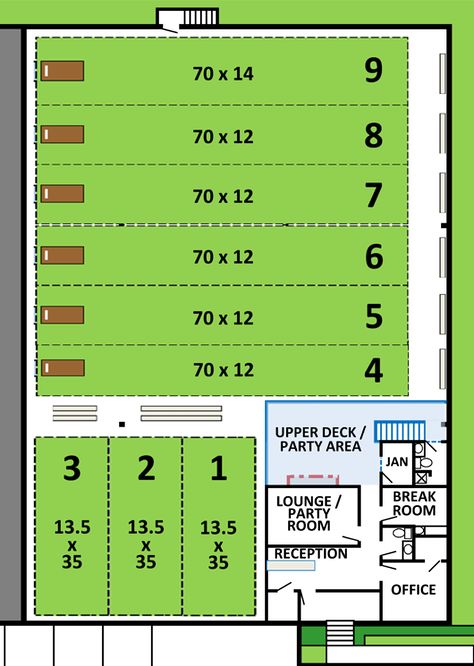 70 x 14 9

70 x 12 8

70 x 12 7

70 x 12 6

70 x 12 5

70 x 12 4

3
13.5
x
35

2
13.5
x
35

1
13.5
x
35

UPPER DECK / PARTY AREA

JAN

LOUNGE / PARTY ROOM

BREAK ROOM

RECEPTION

OFFICE